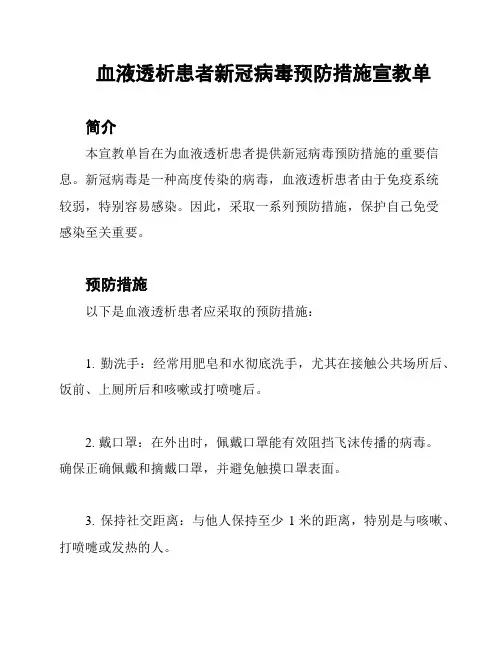 血液透析患者新冠病毒预防措施宣教单

简介

本宣教单旨在为血液透析患者提供新冠病毒预防措施的重要信息。新冠病毒是一种高度传染的病毒，血液透析患者由于免疫系统较弱，特别容易感染。因此，采取一系列预防措施，保护自己免受感染至关重要。

预防措施

以下是血液透析患者应采取的预防措施：

1. 勤洗手：经常用肥皂和水彻底洗手，尤其在接触公共场所后、饭前、上厕所后和咳嗽或打喷嚏后。

2. 戴口罩：在外出时，佩戴口罩能有效阻挡飞沫传播的病毒。确保正确佩戴和摘戴口罩，并避免触摸口罩表面。

3. 保持社交距离：与他人保持至少 1 米的距离，特别是与咳嗽、打喷嚏或发热的人。